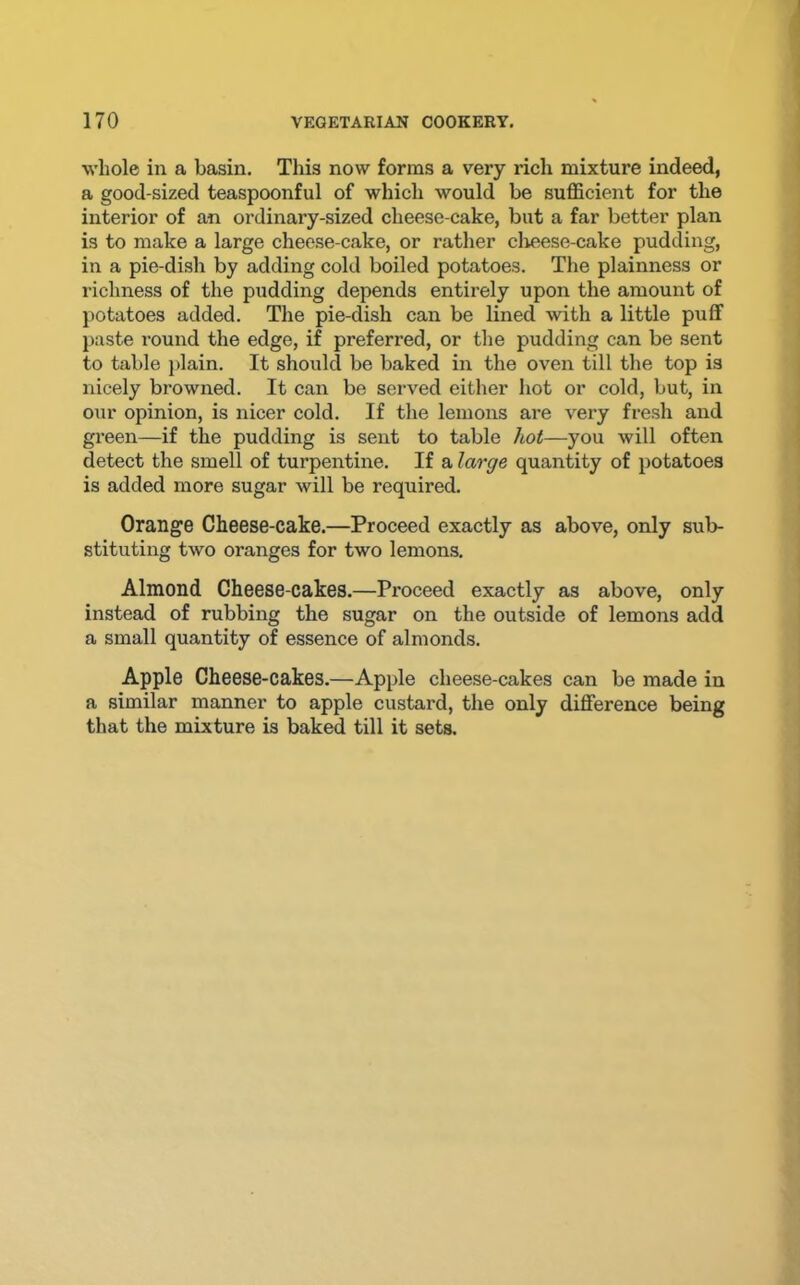 170 VEGETARIAN COOKERY.

whole in a basin. This now forms a very rich mixture indeed, a good-sized teaspoonful of which would be sufficient for the interior of an ordinary-sized cheese-cake, but a far better plan is to make a large cheese-cake, or rather cheese-cake pudding, in a pie-dish by adding cold boiled potatoes. The plainness or richness of the pudding depends entirely upon the amount of potatoes added. The pie-dish can be lined with a little puff paste round the edge, if preferred, or the pudding can be sent to table plain. It should be baked in the oven till the top is nicely browned. It can be served either hot or cold, but, in our opinion, is nicer cold. If the lemons are very fresh and green—if the pudding is sent to table hot—you will often detect the smell of turpentine. If a large quantity of potatoes is added more sugar will be required.

Orange Cheese-cake.—Proceed exactly as above, only substituting two oranges for two lemons.

Almond Cheese-cakes.—Proceed exactly as above, only instead of rubbing the sugar on the outside of lemons add a small quantity of essence of almonds.

Apple Cheese-cakes.—Apple cheese-cakes can be made in a similar manner to apple custard, the only difference being that the mixture is baked till it sets.